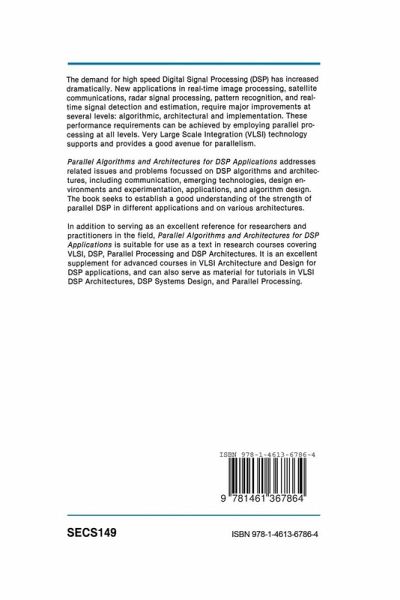 The demand for high speed Digital Signal Processing (DSP) has increased dramatically. New applications in real-time image processing, satellite communications, radar signal processing, pattern recognition, and real-time signal detection and estimation, require major improvements at several levels: algorithmic, architectural and implementation. These performance requirements can be achieved by employing parallel processing at all levels. Very Large Scale Integration (VLSI) technology supports and provides a good avenue for parallelism.

Parallel Algorithms and Architectures for DSP Applications addresses related issues and problems focussed on DSP algorithms and architectures, including communication, emerging technologies, design environments and experimentation, applications, and algorithm design. The book seeks to establish a good understanding of the strength of parallel DSP in different applications and on various architectures.

In addition to serving as an excellent reference for researchers and practitioners in the field, Parallel Algorithms and Architectures for DSP Applications is suitable for use as a text in research courses covering VLSI, DSP, Parallel Processing and DSP Architectures. It is an excellent supplement for advanced courses in VLSI Architecture and Design for DSP applications, and can also serve as material for tutorials in VLSI DSP Architectures, DSP Systems Design, and Parallel Processing.

ISBN 978-1-4613-6786-4

9 781461 367864

SECS149

ISBN 978-1-4613-6786-4